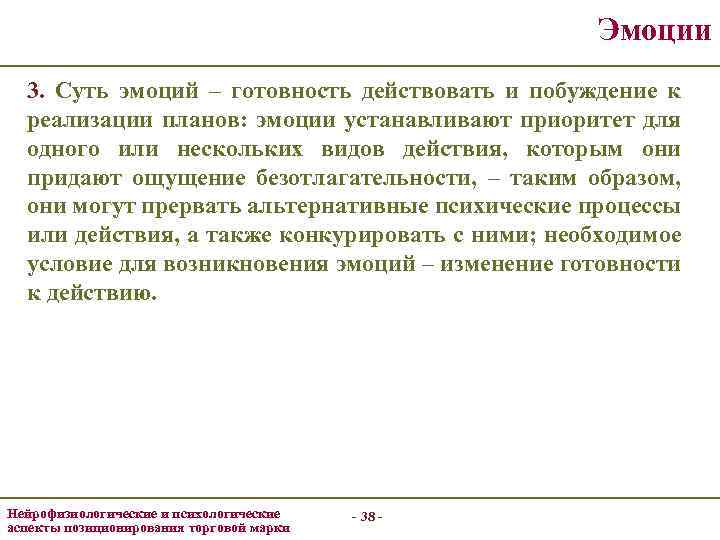 Эмоции

3. Суть эмоций – готовность действовать и побуждение к реализации планов: эмоции устанавливают приоритет для одного или нескольких видов действия, которым они придают ощущение безотлагательности, – таким образом, они могут прервать альтернативные психические процессы или действия, а также конкурировать с ними; необходимое условие для возникновения эмоций – изменение готовности к действию.

Нейрофизиологические и психологические аспекты позиционирования торговой марки

- 38 -